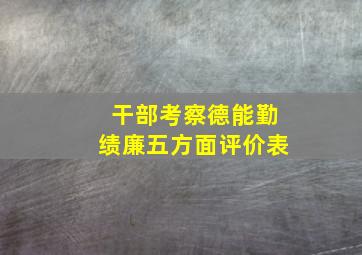 干部考察德能勤绩廉五方面评价表